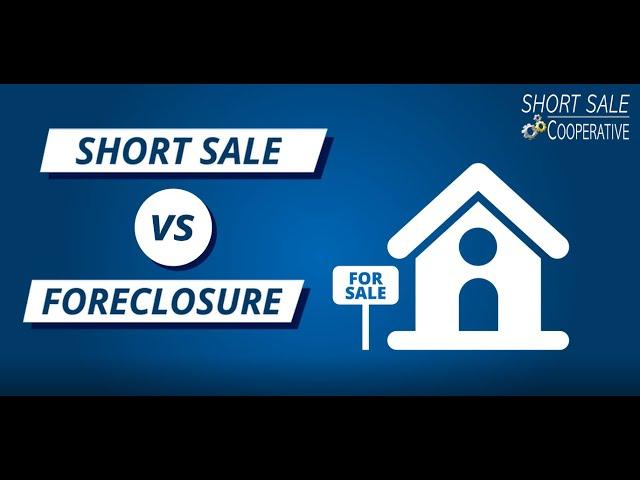 SHORT SALE
COOPERATIVE

SHORT SALE

VS

FORECLOSURE

FOR SALE